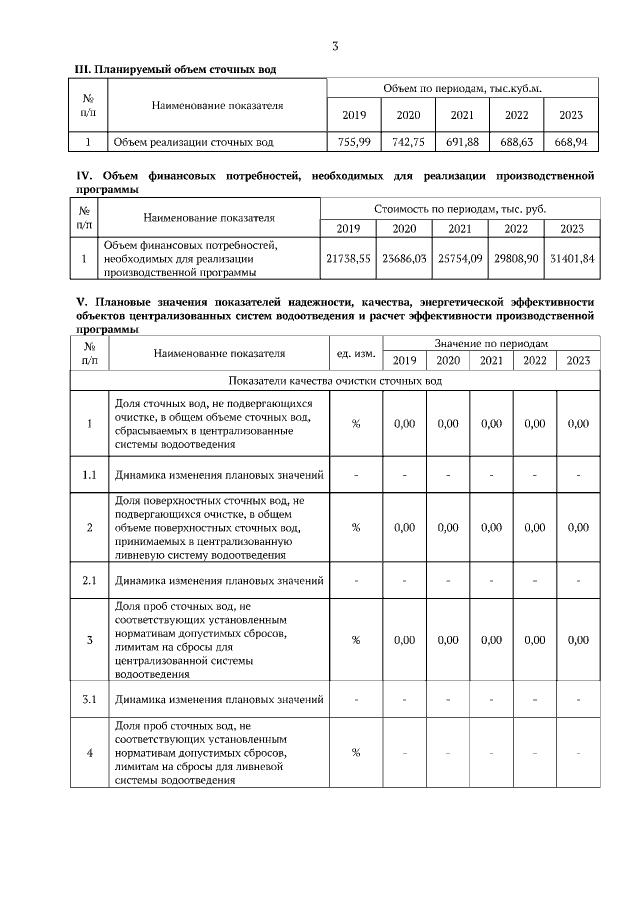 3

III. Планируемый объем сточных вод

| № п/п | Наименование показателя | Объем по периодам, тыс.куб.м. | | | | |
|---|---|---|---|---|---|---|
| | | 2019 | 2020 | 2021 | 2022 | 2023 |
| 1 | Объем реализации сточных вод | 755,99 | 742,75 | 691,88 | 688,63 | 668,94 |

IV. Объем финансовых потребностей, необходимых для реализации производственной программы

| № п/п | Наименование показателя | Стоимость по периодам, тыс. руб. | | | | |
|---|---|---|---|---|---|---|
| | | 2019 | 2020 | 2021 | 2022 | 2023 |
| 1 | Объем финансовых потребностей, необходимых для реализации производственной программы | 21738,55 | 23686,03 | 25754,09 | 29808,90 | 31401,84 |

V. Плановые значения показателей надежности, качества, энергетической эффективности объектов централизованных систем водоотведения и расчет эффективности производственной программы

| № п/п | Наименование показателя | ед. изм. | Значение по периодам | | | | |
|---|---|---|---|---|---|---|---|
| | | | 2019 | 2020 | 2021 | 2022 | 2023 |
| Показатели качества очистки сточных вод | | | | | | | |
| 1 | Доля сточных вод, не подвергающихся очистке, в общем объеме сточных вод, сбрасываемых в централизованные системы водоотведения | % | 0,00 | 0,00 | 0,00 | 0,00 | 0,00 |
| 1.1 | Динамика изменения плановых значений | - | - | - | - | - | - |
| 2 | Доля поверхностных сточных вод, не подвергающихся очистке, в общем объеме поверхностных сточных вод, принимаемых в централизованную ливневую систему водоотведения | % | 0,00 | 0,00 | 0,00 | 0,00 | 0,00 |
| 2.1 | Динамика изменения плановых значений | - | - | - | - | - | - |
| 3 | Доля проб сточных вод, не соответствующих установленным нормативам допустимых сбросов, лимитам на сбросы для централизованной системы водоотведения | % | 0,00 | 0,00 | 0,00 | 0,00 | 0,00 |
| 3.1 | Динамика изменения плановых значений | - | - | - | - | - | - |
| 4 | Доля проб сточных вод, не соответствующих установленным нормативам допустимых сбросов, лимитам на сбросы для ливневой системы водоотведения | % | - | - | - | - | - |